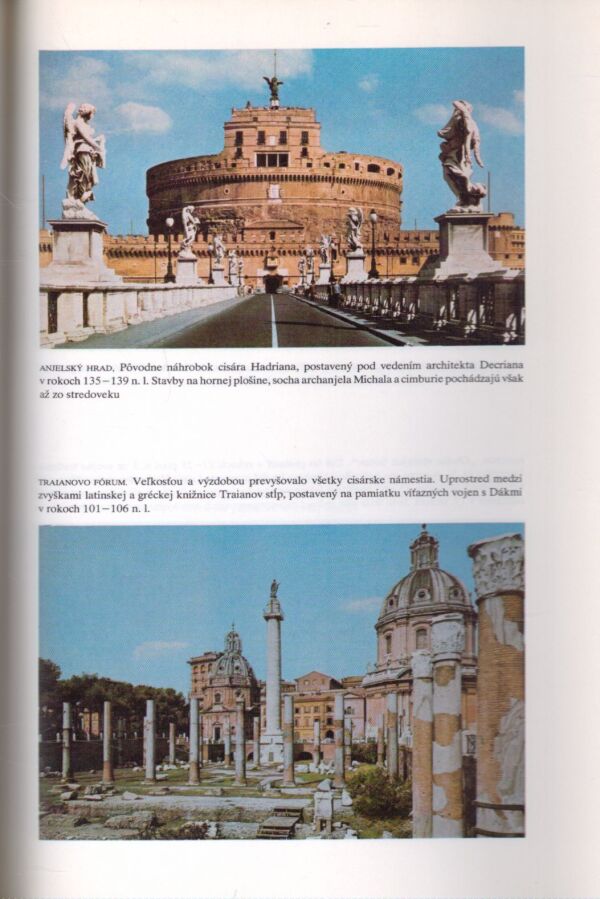 ANJELSKÝ HRAD. Pôvodne náhrobok cisára Hadriana, postavený pod vedením architekta Decriana v rokoch 135–139 n. l. Stavby na hornej plošine, socha archanjela Michala a cimburie pochádzajú však až zo stredoveku

TRAIANOVO FÓRUM. Veľkosťou a výzdobou prevyšovalo všetky cisárske námestia. Uprostred medzi zvyškami latinskej a gréckej knižnice Traianov stĺp, postavený na pamiatku víťazných vojen s Dákmi v rokoch 101–106 n. l.